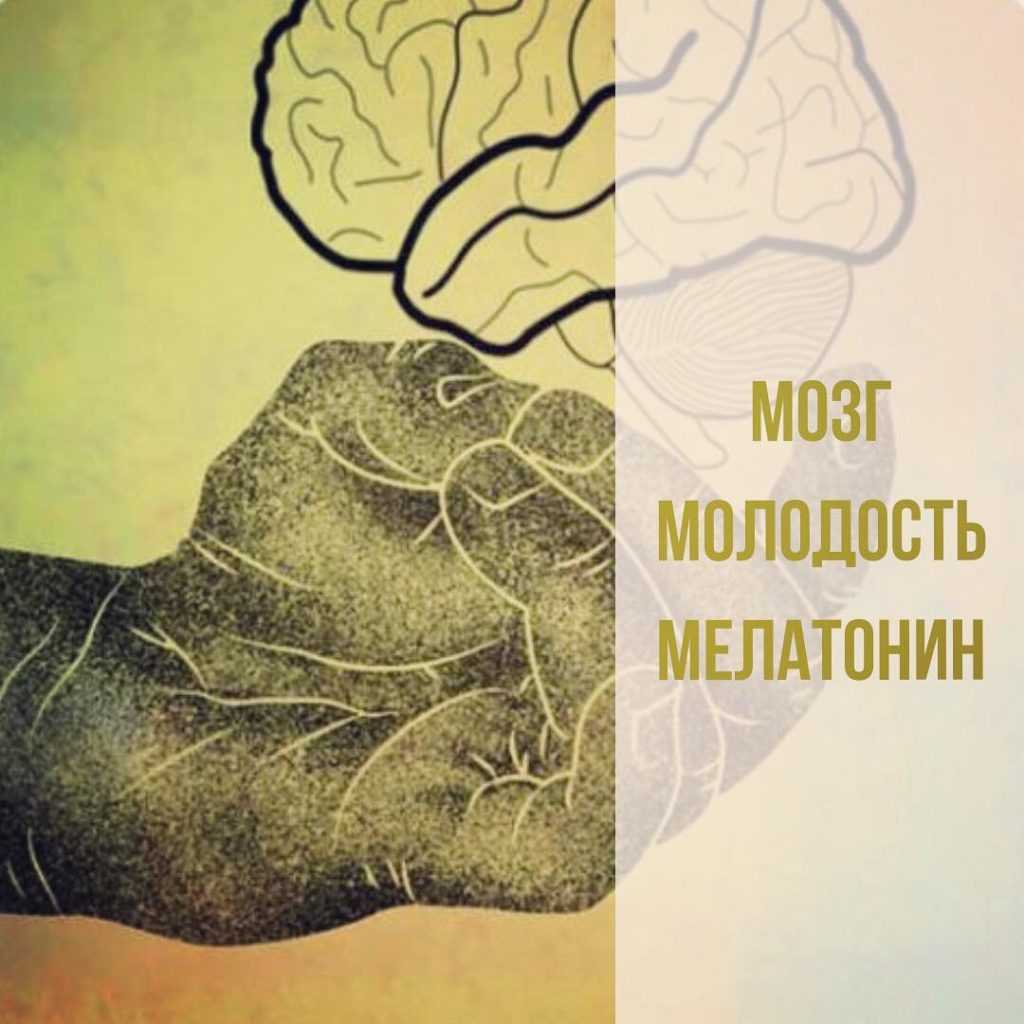 МОЗГ
МОЛОДОСТЬ
МЕЛАТОНИН